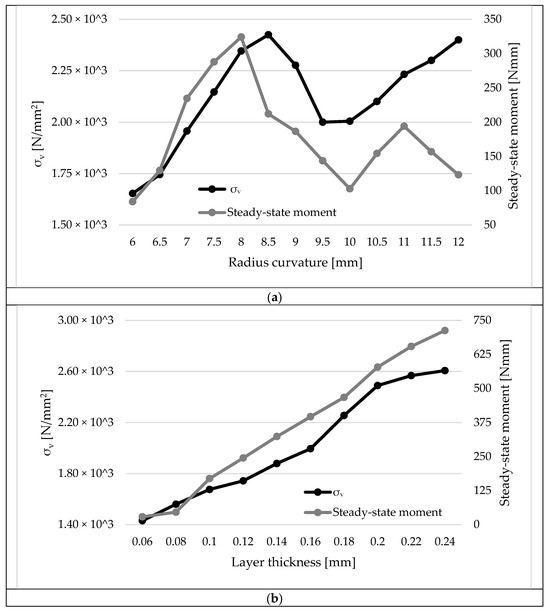 2.50 × 10^3
2.25 × 10^3
2.00 × 10^3
1.75 × 10^3
1.50 × 10^3

$\sigma_v$ [N/mm²]

350
300
250
200
150
100
50

Steady-state moment [Nmm]

$\sigma_v$
Steady-state moment

6 6.5 7 7.5 8 8.5 9 9.5 10 10.5 11 11.5 12

Radius curvature [mm]

(a)

3.00 × 10^3
2.60 × 10^3
2.20 × 10^3
1.80 × 10^3
1.40 × 10^3

$\sigma_v$ [N/mm²]

750
625
500
375
250
125
0

Steady-state moment [Nmm]

$\sigma_v$
Steady-state moment

0.06 0.08 0.1 0.12 0.14 0.16 0.18 0.2 0.22 0.24

Layer thickness [mm]

(b)